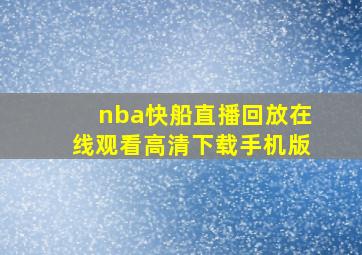 nba快船直播回放在线观看高清下载手机版